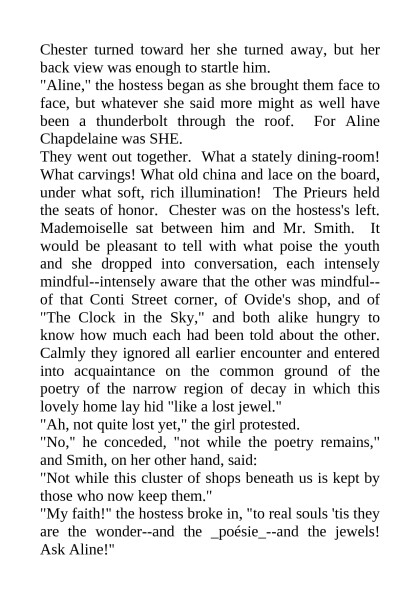 Chester turned toward her she turned away, but her back view was enough to startle him.
"Aline," the hostess began as she brought them face to face, but whatever she said more might as well have been a thunderbolt through the roof. For Aline Chapdelaine was SHE.
They went out together. What a stately dining-room! What carvings! What old china and lace on the board, under what soft, rich illumination! The Prieurs held the seats of honor. Chester was on the hostess's left. Mademoiselle sat between him and Mr. Smith. It would be pleasant to tell with what poise the youth and she dropped into conversation, each intensely mindful--intensely aware that the other was mindful--of that Conti Street corner, of Ovide's shop, and of "The Clock in the Sky," and both alike hungry to know how much each had been told about the other. Calmly they ignored all earlier encounter and entered into acquaintance on the common ground of the poetry of the narrow region of decay in which this lovely home lay hid "like a lost jewel."
"Ah, not quite lost yet," the girl protested.
"No," he conceded, "not while the poetry remains," and Smith, on her other hand, said:
"Not while this cluster of shops beneath us is kept by those who now keep them."
"My faith!" the hostess broke in, "to real souls 'tis they are the wonder--and the _poésie_--and the jewels! Ask Aline!"